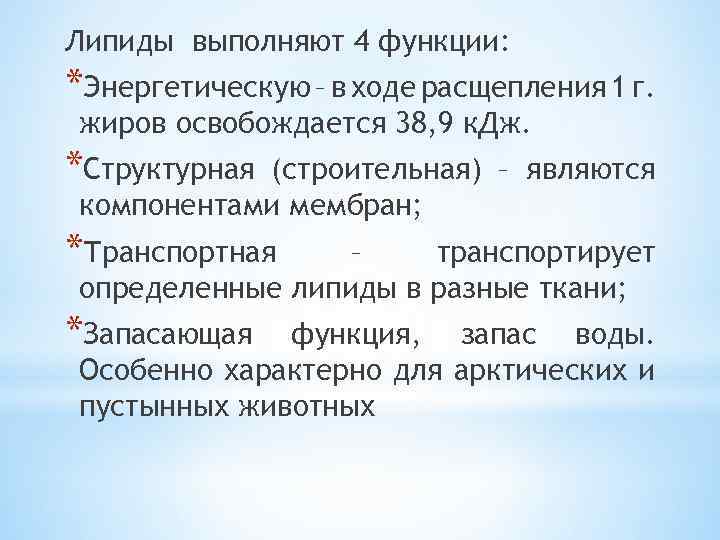 Липиды выполняют 4 функции:

*Энергетическую – в ходе расщепления 1 г. жиров освобождается 38,9 кДж.

*Структурная (строительная) – являются компонентами мембран;

*Транспортная – транспортирует определенные липиды в разные ткани;

*Запасающая функция, запас воды. Особенно характерно для арктических и пустынных животных